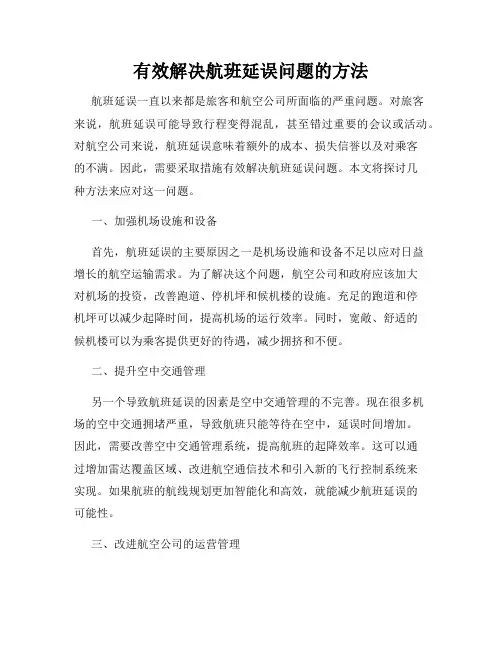 有效解决航班延误问题的方法

航班延误一直以来都是旅客和航空公司所面临的严重问题。对旅客来说，航班延误可能导致行程变得混乱，甚至错过重要的会议或活动。对航空公司来说，航班延误意味着额外的成本、损失信誉以及对乘客的不满。因此，需要采取措施有效解决航班延误问题。本文将探讨几种方法来应对这一问题。

一、加强机场设施和设备

首先，航班延误的主要原因之一是机场设施和设备不足以应对日益增长的航空运输需求。为了解决这个问题，航空公司和政府应该加大对机场的投资，改善跑道、停机坪和候机楼的设施。充足的跑道和停机坪可以减少起降时间，提高机场的运行效率。同时，宽敞、舒适的候机楼可以为乘客提供更好的待遇，减少拥挤和不便。

二、提升空中交通管理

另一个导致航班延误的因素是空中交通管理的不完善。现在很多机场的空中交通拥堵严重，导致航班只能等待在空中，延误时间增加。因此，需要改善空中交通管理系统，提高航班的起降效率。这可以通过增加雷达覆盖区域、改进航空通信技术和引入新的飞行控制系统来实现。如果航班的航线规划更加智能化和高效，就能减少航班延误的可能性。

三、改进航空公司的运营管理